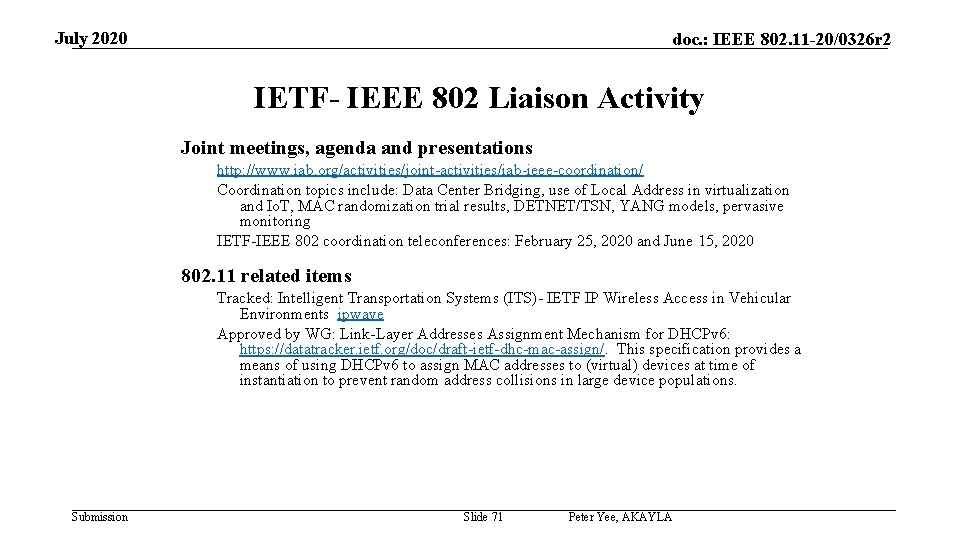 July 2020

doc.: IEEE 802.11-20/0326r2

IETF- IEEE 802 Liaison Activity

Joint meetings, agenda and presentations

http://www.iab.org/activities/joint-activities/iab-ieee-coordination/

Coordination topics include: Data Center Bridging, use of Local Address in virtualization and IoT, MAC randomization trial results, DETNET/TSN, YANG models, pervasive monitoring

IETF-IEEE 802 coordination teleconferences: February 25, 2020 and June 15, 2020

802.11 related items

Tracked: Intelligent Transportation Systems (ITS)- IETF IP Wireless Access in Vehicular Environments ipwave

Approved by WG: Link-Layer Addresses Assignment Mechanism for DHCPv6: https://datatracker.ietf.org/doc/draft-ietf-dhc-mac-assign/. This specification provides a means of using DHCPv6 to assign MAC addresses to (virtual) devices at time of instantiation to prevent random address collisions in large device populations.

Submission

Slide 71

Peter Yee, AKAYLA